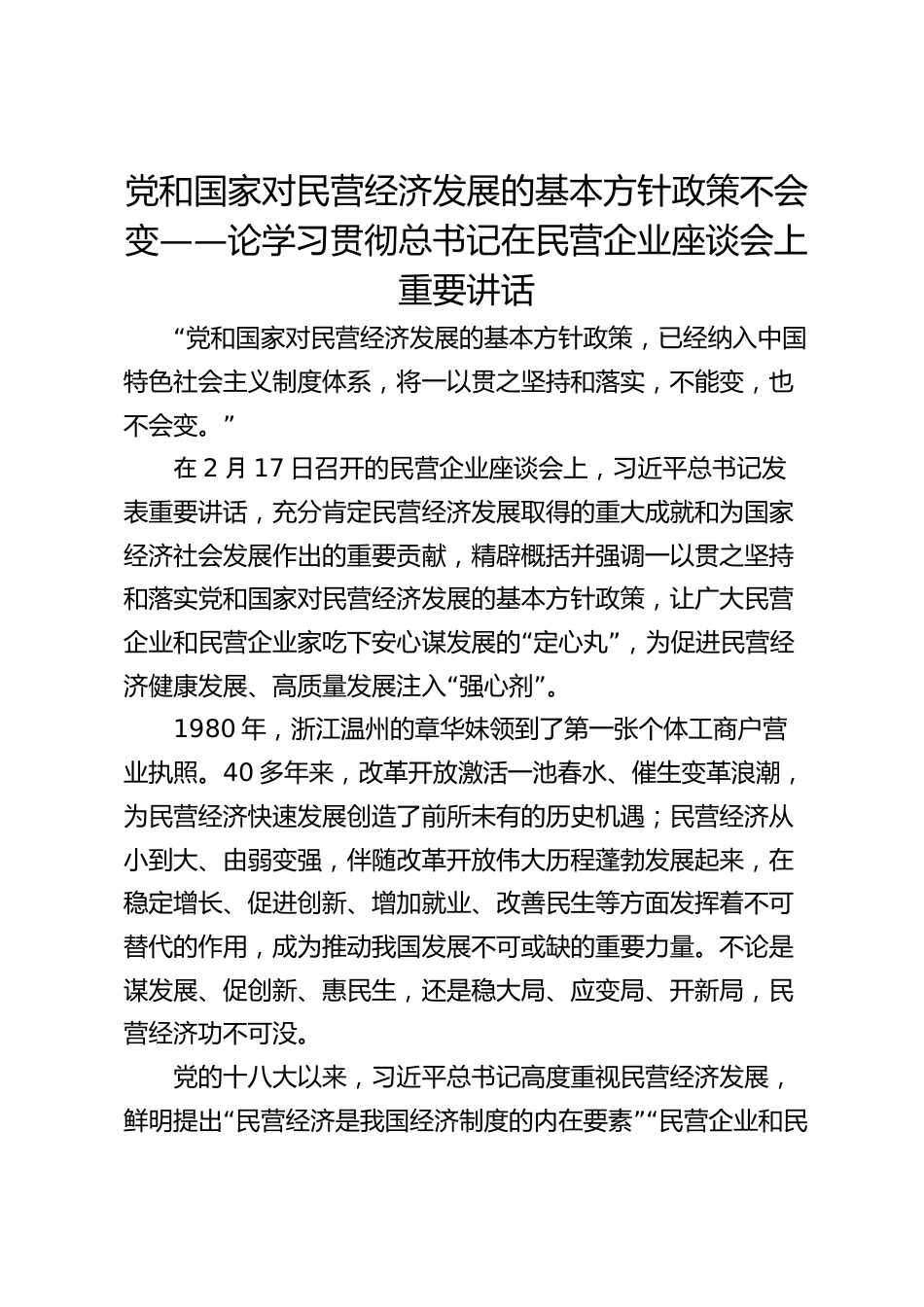 党和国家对民营经济发展的基本方针政策不会变——论学习贯彻总书记在民营企业座谈会上重要讲话

“党和国家对民营经济发展的基本方针政策，已经纳入中国特色社会主义制度体系，将一以贯之坚持和落实，不能变，也不会变。”

在 2 月 17 日召开的民营企业座谈会上，习近平总书记发表重要讲话，充分肯定民营经济发展取得的重大成就和为国家经济社会发展作出的重要贡献，精辟概括并强调一以贯之坚持和落实党和国家对民营经济发展的基本方针政策，让广大民营企业和民营企业家吃下安心谋发展的“定心丸”，为促进民营经济健康发展、高质量发展注入“强心剂”。

1980 年，浙江温州的章华妹领到了第一张个体工商户营业执照。40 多年来，改革开放激活一池春水、催生变革浪潮，为民营经济快速发展创造了前所未有的历史机遇；民营经济从小到大、由弱变强，伴随改革开放伟大历程蓬勃发展起来，在稳定增长、促进创新、增加就业、改善民生等方面发挥着不可替代的作用，成为推动我国发展不可或缺的重要力量。不论是谋发展、促创新、惠民生，还是稳大局、应变局、开新局，民营经济功不可没。

党的十八大以来，习近平总书记高度重视民营经济发展，鲜明提出“民营经济是我国经济制度的内在要素”“民营企业和民